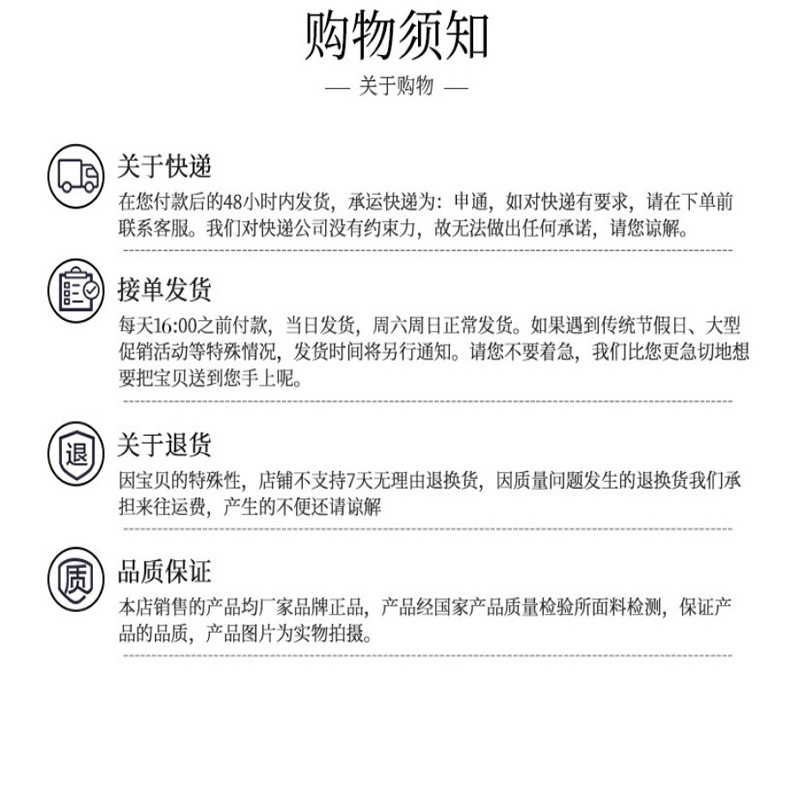 购物须知

— 关于购物 —

关于快递

在您付款后的48小时内发货，承运快递为：申通，如对快递有要求，请在下单前联系客服。我们对快递公司没有约束力，故无法做出任何承诺，请您谅解。

接单发货

每天16:00之前付款，当日发货，周六周日正常发货。如果遇到传统节假日、大型促销活动等特殊情况，发货时间将另行通知。请您不要着急，我们比您更急切地想要把宝贝送到您手上呢。

退

关于退货

因宝贝的特殊性，店铺不支持7天无理由退换货，因质量问题发生的退换货我们承担来往运费，产生的不便还请谅解

质

品质保证

本店销售的产品均厂家品牌正品，产品经国家产品质量检验所面料检测，保证产品的品质，产品图片为实物拍摄。